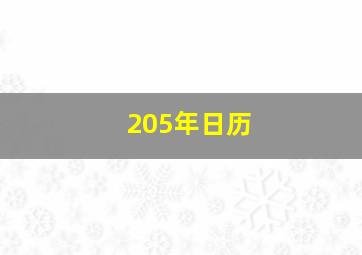 205年日历